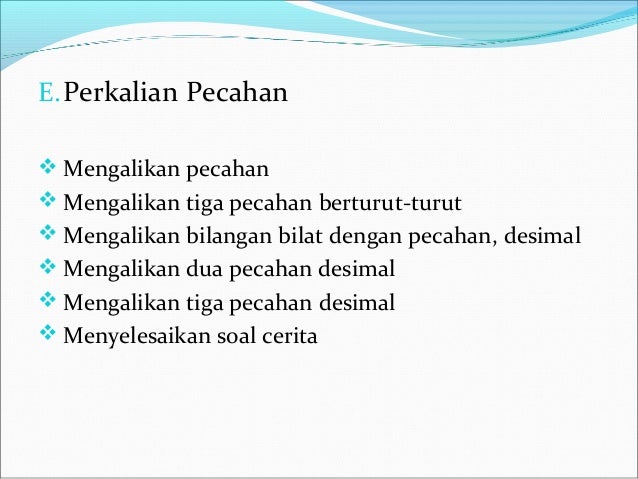 E. Perkalian Pecahan

❖ Mengalikan pecahan
❖ Mengalikan tiga pecahan berturut-turut
❖ Mengalikan bilangan bilat dengan pecahan, desimal
❖ Mengalikan dua pecahan desimal
❖ Mengalikan tiga pecahan desimal
❖ Menyelesaikan soal cerita